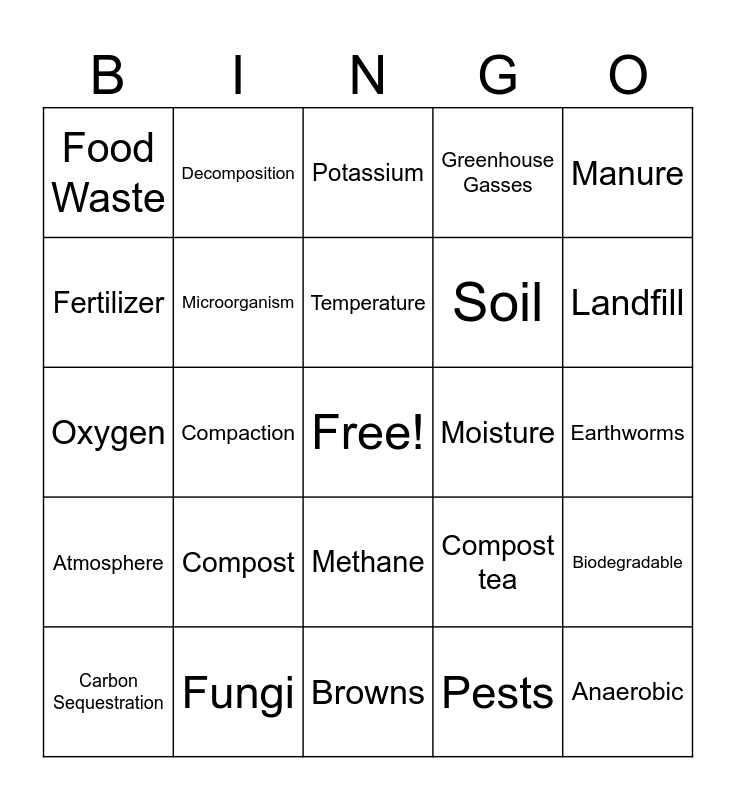 | B | I | N | G | O |
|---|---|---|---|---|
| Food Waste | Decomposition | Potassium | Greenhouse Gasses | Manure |
| Fertilizer | Microorganism | Temperature | Soil | Landfill |
| Oxygen | Compaction | Free! | Moisture | Earthworms |
| Atmosphere | Compost | Methane | Compost tea | Biodegradable |
| Carbon Sequestration | Fungi | Browns | Pests | Anaerobic |